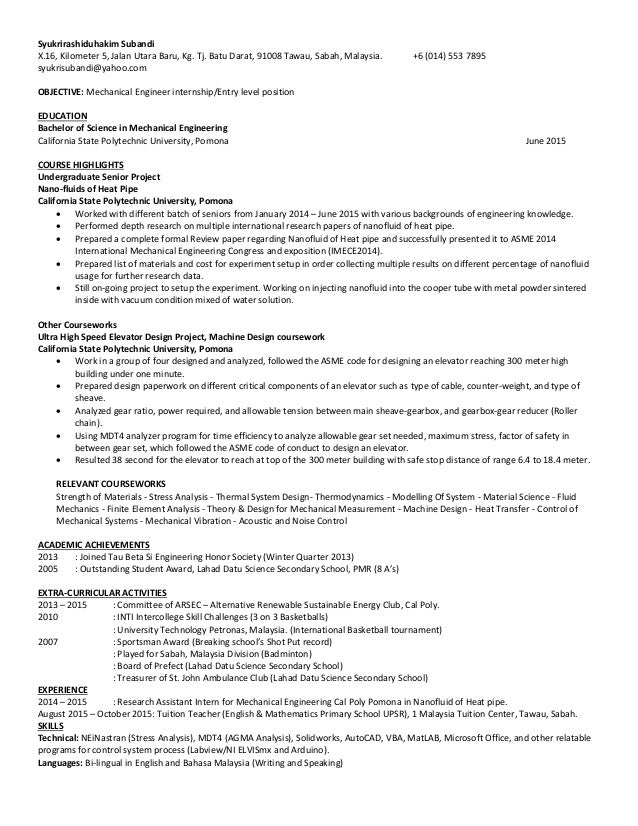 Syukrirashiduhakim Subandi
X.16, Kilometer 5, Jalan Utara Baru, Kg. Tj. Batu Darat, 91008 Tawau, Sabah, Malaysia. +6 (014) 553 7895
syukrisubandi@yahoo.com

OBJECTIVE: Mechanical Engineer internship/Entry level position

EDUCATION
Bachelor of Science in Mechanical Engineering
California State Polytechnic University, Pomona June 2015

COURSE HIGHLIGHTS
Undergraduate Senior Project
Nano-fluids of Heat Pipe
California State Polytechnic University, Pomona
• Worked with different batch of seniors from January 2014 – June 2015 with various backgrounds of engineering knowledge.
• Performed depth research on multiple international research papers of nanofluid of heat pipe.
• Prepared a complete formal Review paper regarding Nanofluid of Heat pipe and successfully presented it to ASME 2014 International Mechanical Engineering Congress and exposition (IMECE2014).
• Prepared list of materials and cost for experiment setup in order collecting multiple results on different percentage of nanofluid usage for further research data.
• Still on-going project to setup the experiment. Working on injecting nanofluid into the cooper tube with metal powder sintered inside with vacuum condition mixed of water solution.

Other Courseworks
Ultra High Speed Elevator Design Project, Machine Design coursework
California State Polytechnic University, Pomona
• Work in a group of four designed and analyzed, followed the ASME code for designing an elevator reaching 300 meter high building under one minute.
• Prepared design paperwork on different critical components of an elevator such as type of cable, counter-weight, and type of sheave.
• Analyzed gear ratio, power required, and allowable tension between main sheave-gearbox, and gearbox-gear reducer (Roller chain).
• Using MDT4 analyzer program for time efficiency to analyze allowable gear set needed, maximum stress, factor of safety in between gear set, which followed the ASME code of conduct to design an elevator.
• Resulted 38 second for the elevator to reach at top of the 300 meter building with safe stop distance of range 6.4 to 18.4 meter.

RELEVANT COURSEWORKS
Strength of Materials - Stress Analysis - Thermal System Design - Thermodynamics - Modelling Of System - Material Science - Fluid Mechanics - Finite Element Analysis - Theory & Design for Mechanical Measurement - Machine Design - Heat Transfer - Control of Mechanical Systems - Mechanical Vibration - Acoustic and Noise Control

ACADEMIC ACHIEVEMENTS
2013 : Joined Tau Beta Si Engineering Honor Society (Winter Quarter 2013)
2005 : Outstanding Student Award, Lahad Datu Science Secondary School, PMR (8 A's)

EXTRA-CURRICULAR ACTIVITIES
2013 – 2015 : Committee of ARSEC – Alternative Renewable Sustainable Energy Club, Cal Poly.
2010 : INTI Intercollege Skill Challenges (3 on 3 Basketballs)
: University Technology Petronas, Malaysia. (International Basketball tournament)
2007 : Sportsman Award (Breaking school's Shot Put record)
: Played for Sabah, Malaysia Division (Badminton)
: Board of Prefect (Lahad Datu Science Secondary School)
: Treasurer of St. John Ambulance Club (Lahad Datu Science Secondary School)
EXPERIENCE
2014 – 2015 : Research Assistant Intern for Mechanical Engineering Cal Poly Pomona in Nanofluid of Heat pipe.
August 2015 – October 2015: Tuition Teacher (English & Mathematics Primary School UPSR), 1 Malaysia Tuition Center, Tawau, Sabah.
SKILLS
Technical: NEiNastran (Stress Analysis), MDT4 (AGMA Analysis), Solidworks, AutoCAD, VBA, MatLAB, Microsoft Office, and other relatable programs for control system process (Labview/NI ELVISmx and Arduino).
Languages: Bi-lingual in English and Bahasa Malaysia (Writing and Speaking)